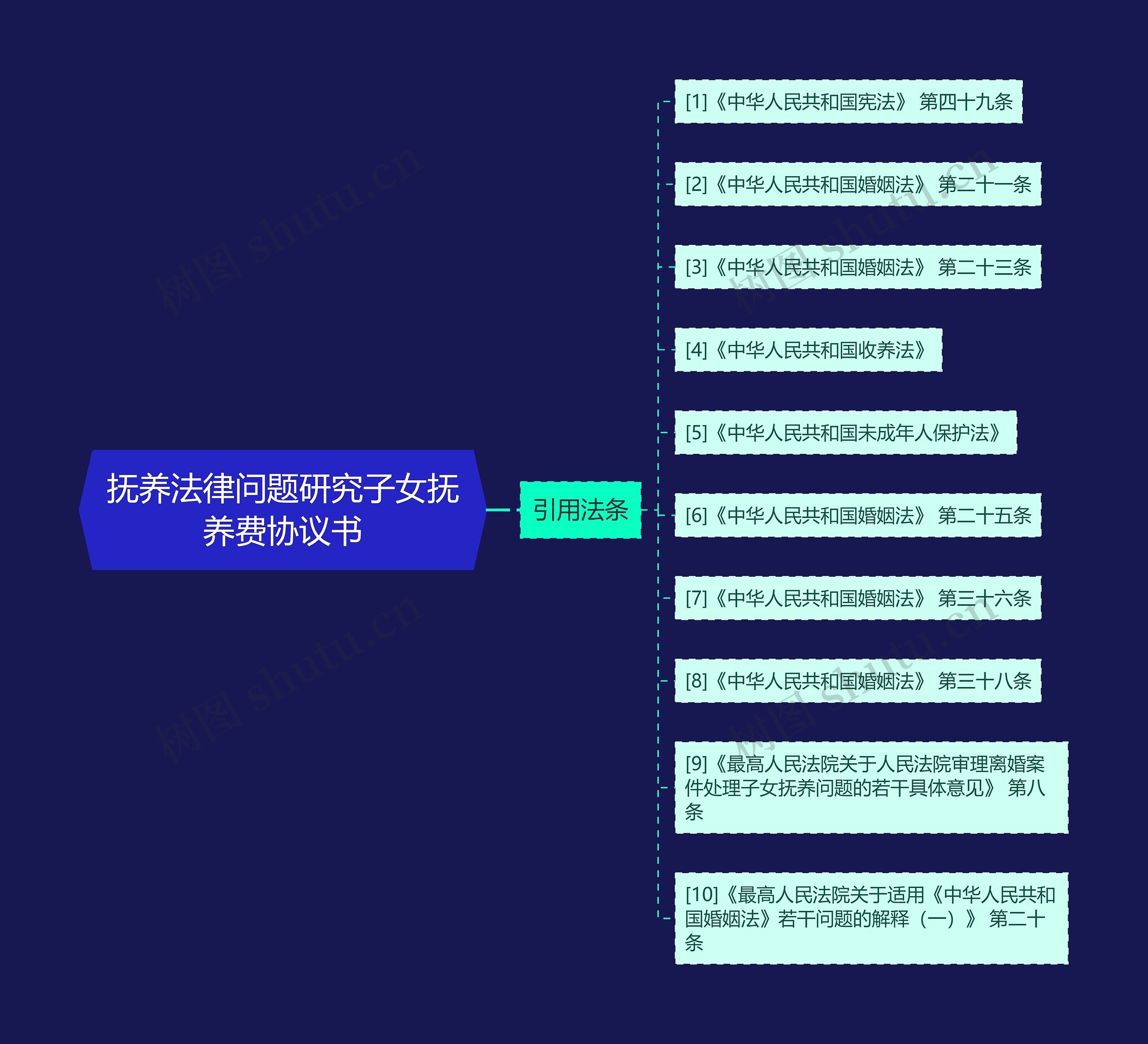 抚养法律问题研究子女抚养费协议书

引用法条

[1]《中华人民共和国宪法》 第四十九条

[2]《中华人民共和国婚姻法》 第二十一条

[3]《中华人民共和国婚姻法》 第二十三条

[4]《中华人民共和国收养法》

[5]《中华人民共和国未成年人保护法》

[6]《中华人民共和国婚姻法》 第二十五条

[7]《中华人民共和国婚姻法》 第三十六条

[8]《中华人民共和国婚姻法》 第三十八条

[9]《最高人民法院关于人民法院审理离婚案件处理子女抚养问题的若干具体意见》 第八条

[10]《最高人民法院关于适用《中华人民共和国婚姻法》若干问题的解释（一）》 第二十条

树图 shutu.cn

树图 shutu.cn

树图 shutu.cn

树图 shutu.cn